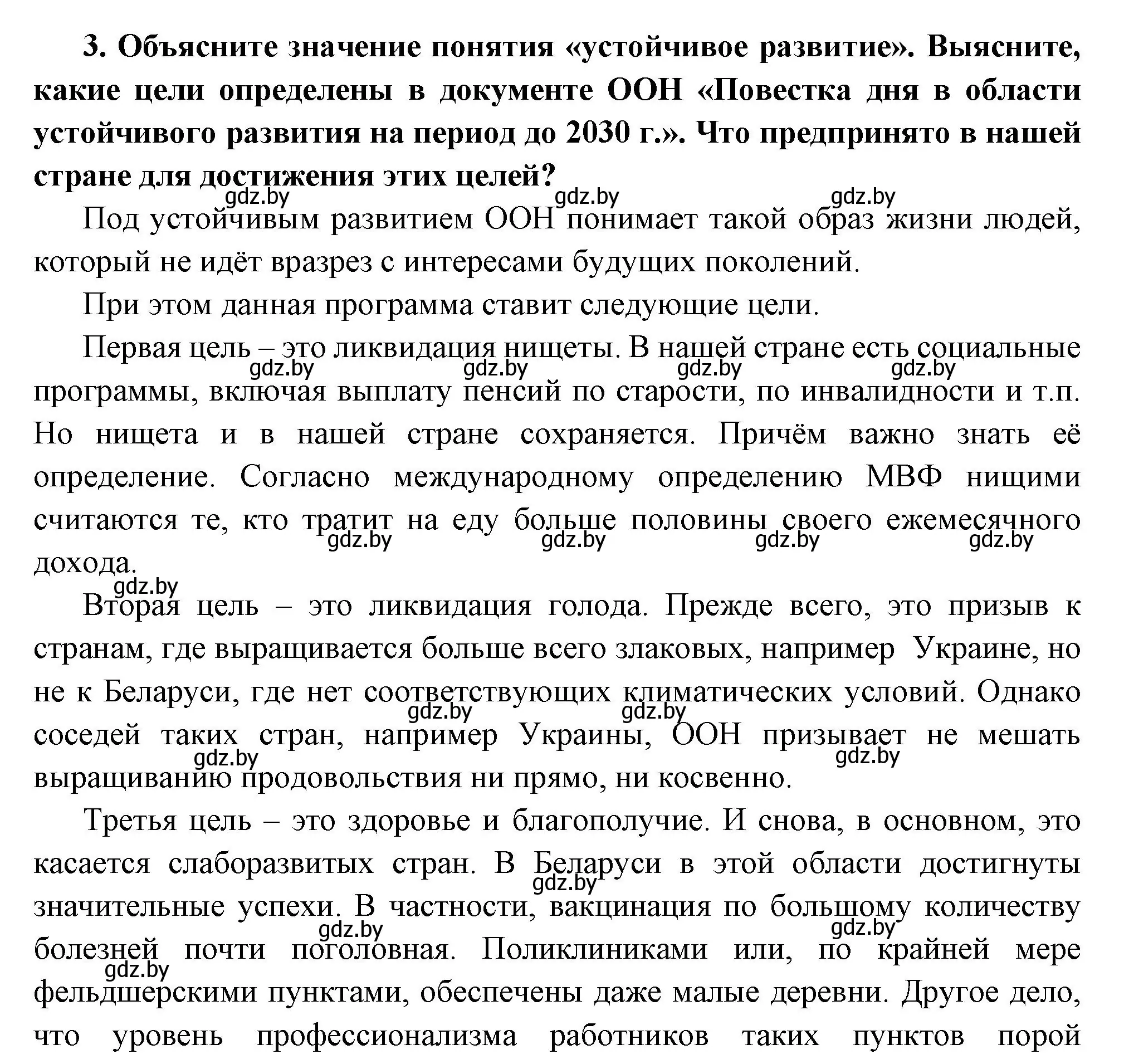 3. Объясните значение понятия «устойчивое развитие». Выясните, какие цели определены в документе ООН «Повестка дня в области устойчивого развития на период до 2030 г.». Что предпринято в нашей стране для достижения этих целей?

gdz.by gdz.by gdz.by

Под устойчивым развитием ООН понимает такой образ жизни людей, который не идёт вразрез с интересами будущих поколений.

При этом данная программа ставит следующие цели.

Первая цель – это ликвидация нищеты. В нашей стране есть социальные программы, включая выплату пенсий по старости, по инвалидности и т.п. Но нищета и в нашей стране сохраняется. Причём важно знать её определение. Согласно международному определению МВФ нищими считаются те, кто тратит на еду больше половины своего ежемесячного дохода.

gdz.by gdz.by gdz.by gdz.by gdz.by gdz.by gdz.by gdz.by gdz.by

Вторая цель – это ликвидация голода. Прежде всего, это призыв к странам, где выращивается больше всего злаковых, например Украине, но не к Беларуси, где нет соответствующих климатических условий. Однако соседей таких стран, например Украины, ООН призывает не мешать выращиванию продовольствия ни прямо, ни косвенно.

gdz.by gdz.by gdz.by gdz.by

Третья цель – это здоровье и благополучие. И снова, в основном, это касается слаборазвитых стран. В Беларуси в этой области достигнуты значительные успехи. В частности, вакцинация по большому количеству болезней почти поголовная. Поликлиниками или, по крайней мере фельдшерскими пунктами, обеспечены даже малые деревни. Другое дело, что уровень профессионализма работников таких пунктов порой

gdz.by gdz.by gdz.by gdz.by